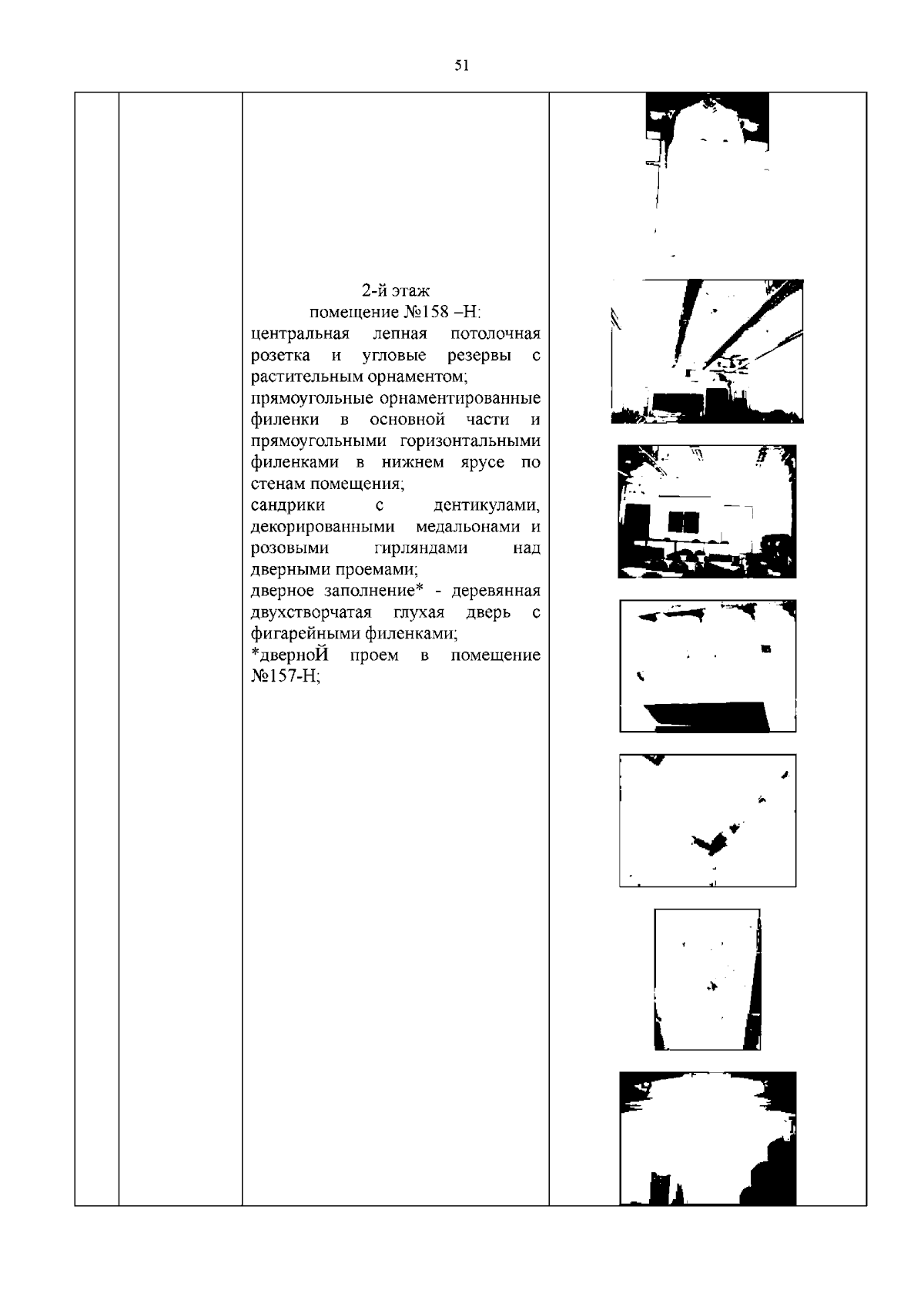 51

2-й этаж
помещение №158 –Н:
центральная лепная потолочная розетка и угловые резервы с растительным орнаментом;
прямоугольные орнаментированные филенки в основной части и прямоугольными горизонтальными филенками в нижнем ярусе по стенам помещения;
сандрики с дентикулами, декорированными медальонами и розовыми гирляндами над дверными проемами;
дверное заполнение* - деревянная двухстворчатая глухая дверь с фигарейными филенками;
*дверноЙ проем в помещение №157-Н;